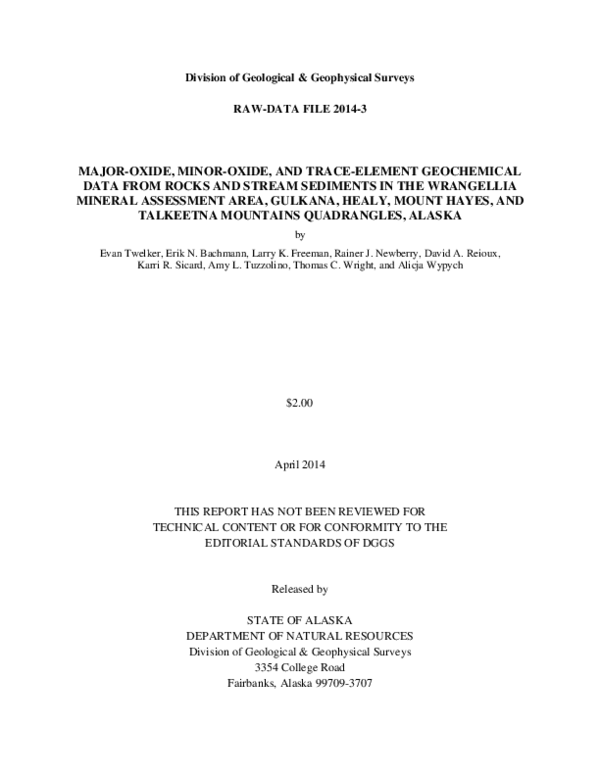 Division of Geological & Geophysical Surveys

RAW-DATA FILE 2014-3

MAJOR-OXIDE, MINOR-OXIDE, AND TRACE-ELEMENT GEOCHEMICAL DATA FROM ROCKS AND STREAM SEDIMENTS IN THE WRANGELLIA MINERAL ASSESSMENT AREA, GULKANA, HEALY, MOUNT HAYES, AND TALKEETNA MOUNTAINS QUADRANGLES, ALASKA

by

Evan Twelker, Erik N. Bachmann, Larry K. Freeman, Rainer J. Newberry, David A. Reioux, Karri R. Sicard, Amy L. Tuzzolino, Thomas C. Wright, and Alicja Wypych

$2.00

April 2014

THIS REPORT HAS NOT BEEN REVIEWED FOR TECHNICAL CONTENT OR FOR CONFORMITY TO THE EDITORIAL STANDARDS OF DGGS

Released by

STATE OF ALASKA
DEPARTMENT OF NATURAL RESOURCES
Division of Geological & Geophysical Surveys
3354 College Road
Fairbanks, Alaska 99709-3707